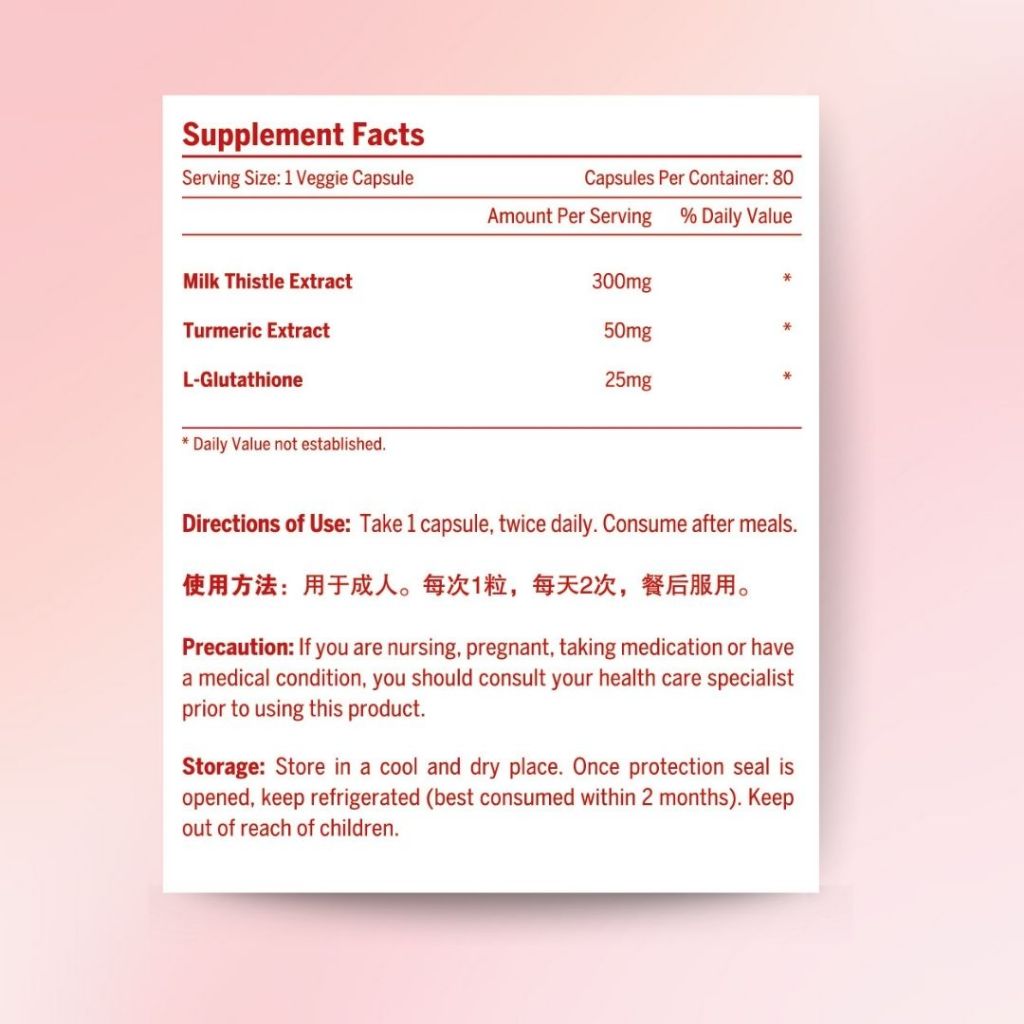 Supplement Facts

Serving Size: 1 Veggie Capsule Capsules Per Container: 80

|  | Amount Per Serving | % Daily Value |
|---|---|---|
| Milk Thistle Extract | 300mg | * |
| Turmeric Extract | 50mg | * |
| L-Glutathione | 25mg | * |

* Daily Value not established.

Directions of Use: Take 1 capsule, twice daily. Consume after meals.

使用方法：用于成人。每次1粒，每天2次，餐后服用。

Precaution: If you are nursing, pregnant, taking medication or have a medical condition, you should consult your health care specialist prior to using this product.

Storage: Store in a cool and dry place. Once protection seal is opened, keep refrigerated (best consumed within 2 months). Keep out of reach of children.